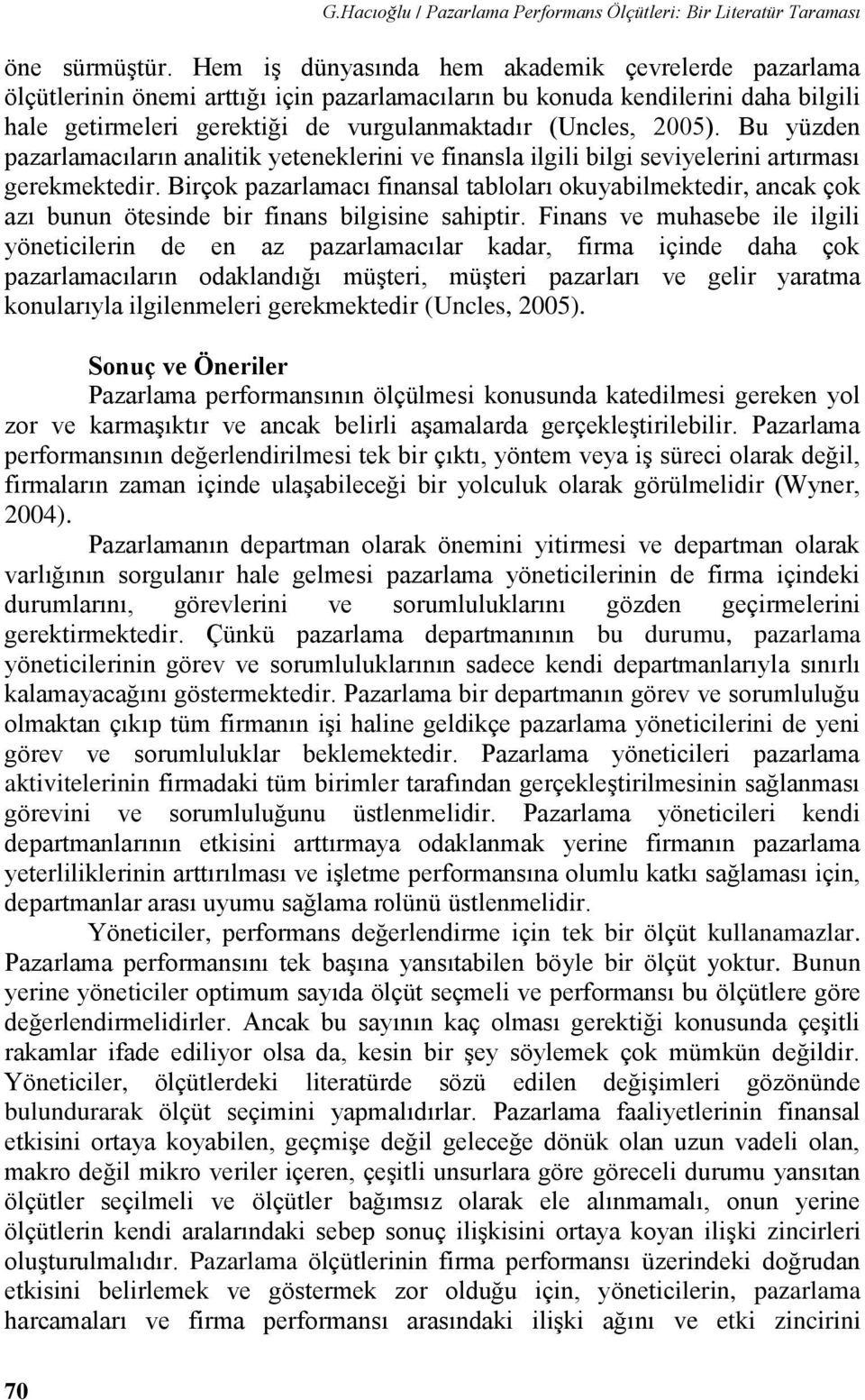 G.Hacıoğlu / Pazarlama Performans Ölçütleri: Bir Literatür Taraması

öne sürmüştür. Hem iş dünyasında hem akademik çevrelerde pazarlama ölçütlerinin önemi arttığı için pazarlamacıların bu konuda kendilerini daha bilgili hale getirmeleri gerektiği de vurgulanmaktadır (Uncles, 2005). Bu yüzden pazarlamacıların analitik yeteneklerini ve finansla ilgili bilgi seviyelerini artırması gerekmektedir. Birçok pazarlamacı finansal tabloları okuyabilmektedir, ancak çok azı bunun ötesinde bir finans bilgisine sahiptir. Finans ve muhasebe ile ilgili yöneticilerin de en az pazarlamacılar kadar, firma içinde daha çok pazarlamacıların odaklandığı müşteri, müşteri pazarları ve gelir yaratma konularıyla ilgilenmeleri gerekmektedir (Uncles, 2005).

Sonuç ve Öneriler

Pazarlama performansının ölçülmesi konusunda katedilmesi gereken yol zor ve karmaşıktır ve ancak belirli aşamalarda gerçekleştirilebilir. Pazarlama performansının değerlendirilmesi tek bir çıktı, yöntem veya iş süreci olarak değil, firmaların zaman içinde ulaşabileceği bir yolculuk olarak görülmelidir (Wyner, 2004).

Pazarlamanın departman olarak önemini yitirmesi ve departman olarak varlığının sorgulanır hale gelmesi pazarlama yöneticilerinin de firma içindeki durumlarını, görevlerini ve sorumluluklarını gözden geçirmelerini gerektirmektedir. Çünkü pazarlama departmanının bu durumu, pazarlama yöneticilerinin görev ve sorumluluklarının sadece kendi departmanlarıyla sınırlı kalamayacağını göstermektedir. Pazarlama bir departmanın görev ve sorumluluğu olmaktan çıkıp tüm firmanın işi haline geldikçe pazarlama yöneticilerini de yeni görev ve sorumluluklar beklemektedir. Pazarlama yöneticileri pazarlama aktivitelerinin firmadaki tüm birimler tarafından gerçekleştirilmesinin sağlanması görevini ve sorumluluğunu üstlenmelidir. Pazarlama yöneticileri kendi departmanlarının etkisini arttırmaya odaklanmak yerine firmanın pazarlama yeterliliklerinin arttırılması ve işletme performansına olumlu katkı sağlaması için, departmanlar arası uyumu sağlama rolünü üstlenmelidir.

Yöneticiler, performans değerlendirme için tek bir ölçüt kullanamazlar. Pazarlama performansını tek başına yansıtabilen böyle bir ölçüt yoktur. Bunun yerine yöneticiler optimum sayıda ölçüt seçmeli ve performansı bu ölçütlere göre değerlendirmelidirler. Ancak bu sayının kaç olması gerektiği konusunda çeşitli rakamlar ifade ediliyor olsa da, kesin bir şey söylemek çok mümkün değildir. Yöneticiler, ölçütlerdeki literatürde sözü edilen değişimleri gözönünde bulundurarak ölçüt seçimini yapmalıdırlar. Pazarlama faaliyetlerinin finansal etkisini ortaya koyabilen, geçmişe değil geleceğe dönük olan uzun vadeli olan, makro değil mikro veriler içeren, çeşitli unsurlara göre göreceli durumu yansıtan ölçütler seçilmeli ve ölçütler bağımsız olarak ele alınmamalı, onun yerine ölçütlerin kendi aralarındaki sebep sonuç ilişkisini ortaya koyan ilişki zincirleri oluşturulmalıdır. Pazarlama ölçütlerinin firma performansı üzerindeki doğrudan etkisini belirlemek ve göstermek zor olduğu için, yöneticilerin, pazarlama harcamaları ve firma performansı arasındaki ilişki ağını ve etki zincirini

70